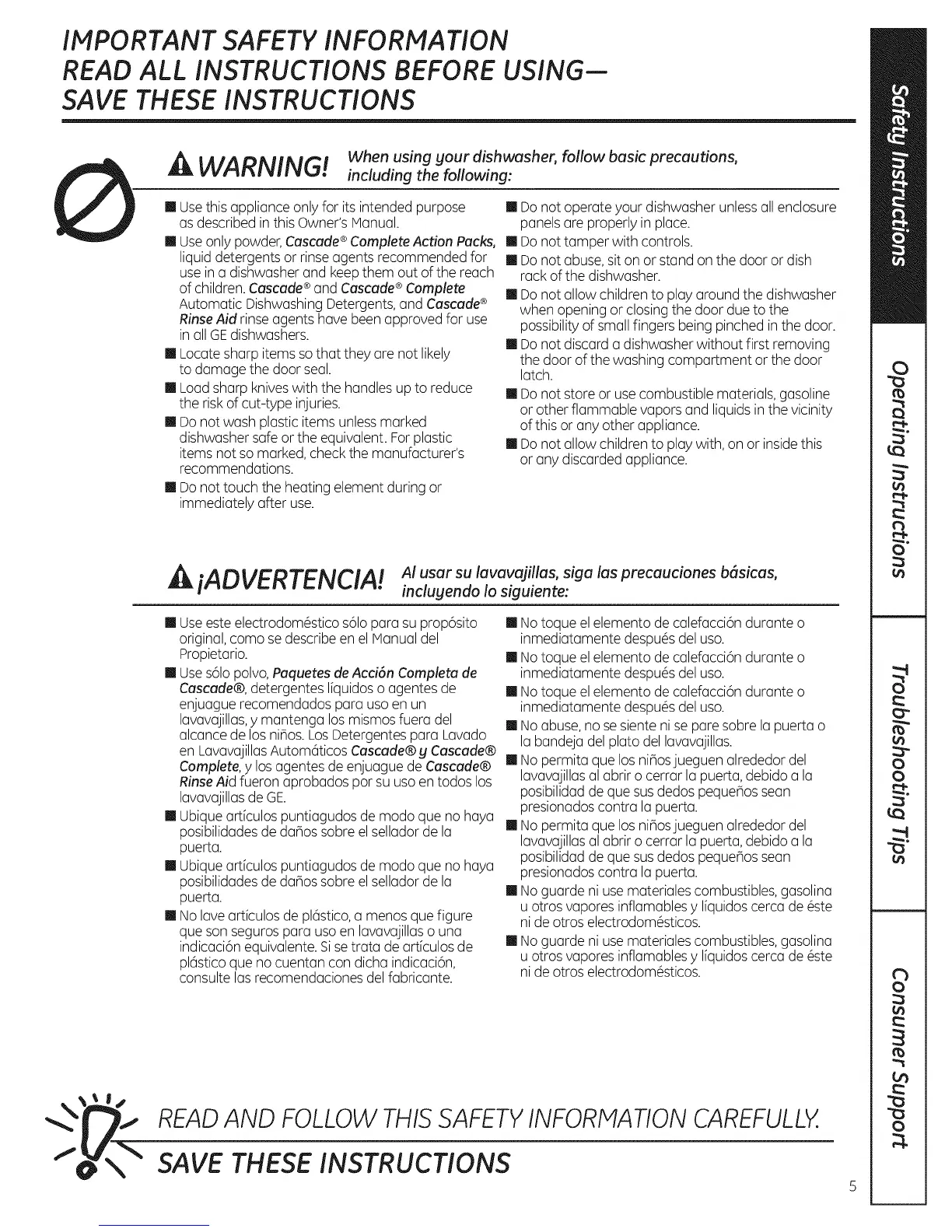 IMPORTANT SAFETY INFORMATION
READ ALL INSTRUCTIONS BEFORE USING—
SAVE THESE INSTRUCTIONS

WARNING! When using your dishwasher, follow basic precautions, including the following:

■ Use this appliance only for its intended purpose as described in this Owner's Manual.
■ Use only powder, Cascade® Complete Action Packs, liquid detergents or rinse agents recommended for use in a dishwasher and keep them out of the reach of children. Cascade® and Cascade® Complete Automatic Dishwashing Detergents, and Cascade® Rinse Aid rinse agents have been approved for use in all GE dishwashers.
■ Locate sharp items so that they are not likely to damage the door seal.
■ Load sharp knives with the handles up to reduce the risk of cut-type injuries.
■ Do not wash plastic items unless marked dishwasher safe or the equivalent. For plastic items not so marked, check the manufacturer's recommendations.
■ Do not touch the heating element during or immediately after use.
■ Do not operate your dishwasher unless all enclosure panels are properly in place.
■ Do not tamper with controls.
■ Do not abuse, sit on or stand on the door or dish rack of the dishwasher.
■ Do not allow children to play around the dishwasher when opening or closing the door due to the possibility of small fingers being pinched in the door.
■ Do not discard a dishwasher without first removing the door of the washing compartment or the door latch.
■ Do not store or use combustible materials, gasoline or other flammable vapors and liquids in the vicinity of this or any other appliance.
■ Do not allow children to play with, on or inside this or any discarded appliance.

¡ADVERTENCIA! Al usar su lavavajillas, siga las precauciones básicas, incluyendo lo siguiente:

■ Use este electrodoméstico sólo para su propósito original, como se describe en el Manual del Propietario.
■ Use sólo polvo, Paquetes de Acción Completa de Cascade®, detergentes líquidos o agentes de enjuague recomendados para uso en un lavavajillas, y mantenga los mismos fuera del alcance de los niños. Los Detergentes para Lavado en Lavavajillas Automáticos Cascade® y Cascade® Complete, y los agentes de enjuague de Cascade® Rinse Aid fueron aprobados por su uso en todos los lavavajillas de GE.
■ Ubique artículos puntiagudos de modo que no haya posibilidades de daños sobre el sellador de la puerta.
■ Ubique artículos puntiagudos de modo que no haya posibilidades de daños sobre el sellador de la puerta.
■ No lave artículos de plástico, a menos que figure que son seguros para uso en lavavajillas o una indicación equivalente. Si se trata de artículos de plástico que no cuentan con dicha indicación, consulte las recomendaciones del fabricante.
■ No toque el elemento de calefacción durante o inmediatamente después del uso.
■ No toque el elemento de calefacción durante o inmediatamente después del uso.
■ No toque el elemento de calefacción durante o inmediatamente después del uso.
■ No abuse, no se siente ni se pare sobre la puerta o la bandeja del plato del lavavajillas.
■ No permita que los niños jueguen alrededor del lavavajillas al abrir o cerrar la puerta, debido a la posibilidad de que sus dedos pequeños sean presionados contra la puerta.
■ No permita que los niños jueguen alrededor del lavavajillas al abrir o cerrar la puerta, debido a la posibilidad de que sus dedos pequeños sean presionados contra la puerta.
■ No guarde ni use materiales combustibles, gasolina u otros vapores inflamables y líquidos cerca de éste ni de otros electrodomésticos.
■ No guarde ni use materiales combustibles, gasolina u otros vapores inflamables y líquidos cerca de éste ni de otros electrodomésticos.

READ AND FOLLOW THIS SAFETY INFORMATION CAREFULLY.
SAVE THESE INSTRUCTIONS

Safety Instructions
Operating Instructions
Troubleshooting Tips
Consumer Support

5